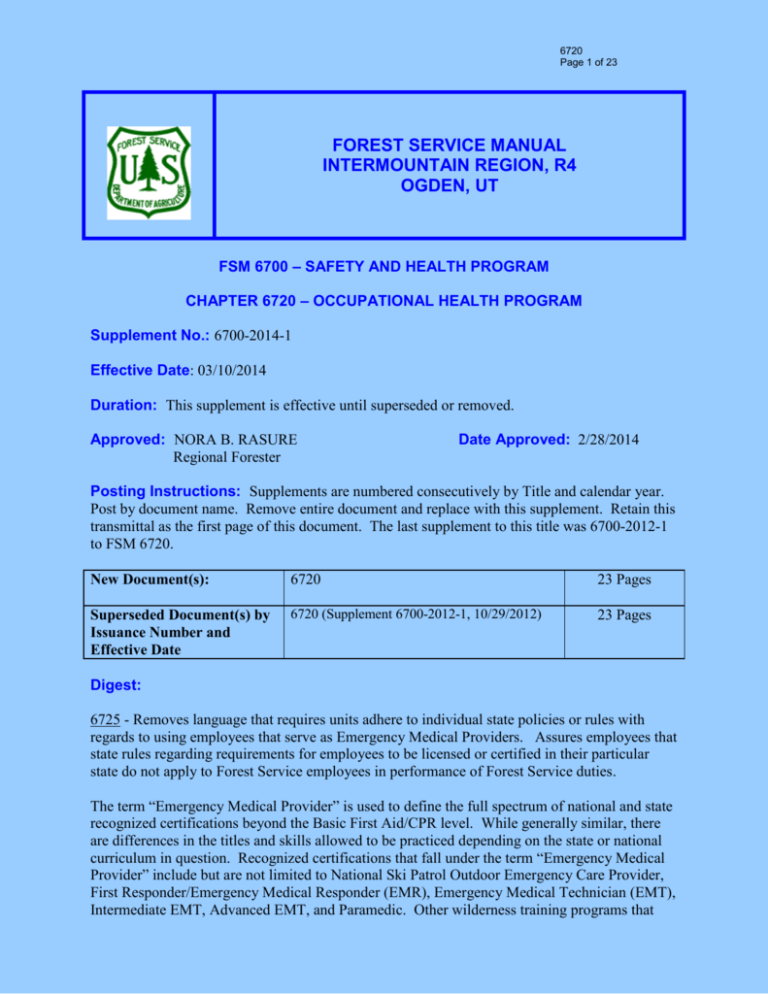 6720
Page 1 of 23

FOREST SERVICE U S DEPARTMENT OF AGRICULTURE

FOREST SERVICE MANUAL
INTERMOUNTAIN REGION, R4
OGDEN, UT

FSM 6700 – SAFETY AND HEALTH PROGRAM

CHAPTER 6720 – OCCUPATIONAL HEALTH PROGRAM

Supplement No.: 6700-2014-1

Effective Date: 03/10/2014

Duration: This supplement is effective until superseded or removed.

Approved: NORA B. RASURE
Regional Forester

Date Approved: 2/28/2014

Posting Instructions: Supplements are numbered consecutively by Title and calendar year. Post by document name. Remove entire document and replace with this supplement. Retain this transmittal as the first page of this document. The last supplement to this title was 6700-2012-1 to FSM 6720.

| New Document(s): | 6720 | 23 Pages |
|---|---|---|
| Superseded Document(s) by Issuance Number and Effective Date | 6720 (Supplement 6700-2012-1, 10/29/2012) | 23 Pages |

Digest:

6725 - Removes language that requires units adhere to individual state policies or rules with regards to using employees that serve as Emergency Medical Providers. Assures employees that state rules regarding requirements for employees to be licensed or certified in their particular state do not apply to Forest Service employees in performance of Forest Service duties.

The term “Emergency Medical Provider” is used to define the full spectrum of national and state recognized certifications beyond the Basic First Aid/CPR level. While generally similar, there are differences in the titles and skills allowed to be practiced depending on the state or national curriculum in question. Recognized certifications that fall under the term “Emergency Medical Provider” include but are not limited to National Ski Patrol Outdoor Emergency Care Provider, First Responder/Emergency Medical Responder (EMR), Emergency Medical Technician (EMT), Intermediate EMT, Advanced EMT, and Paramedic. Other wilderness training programs that